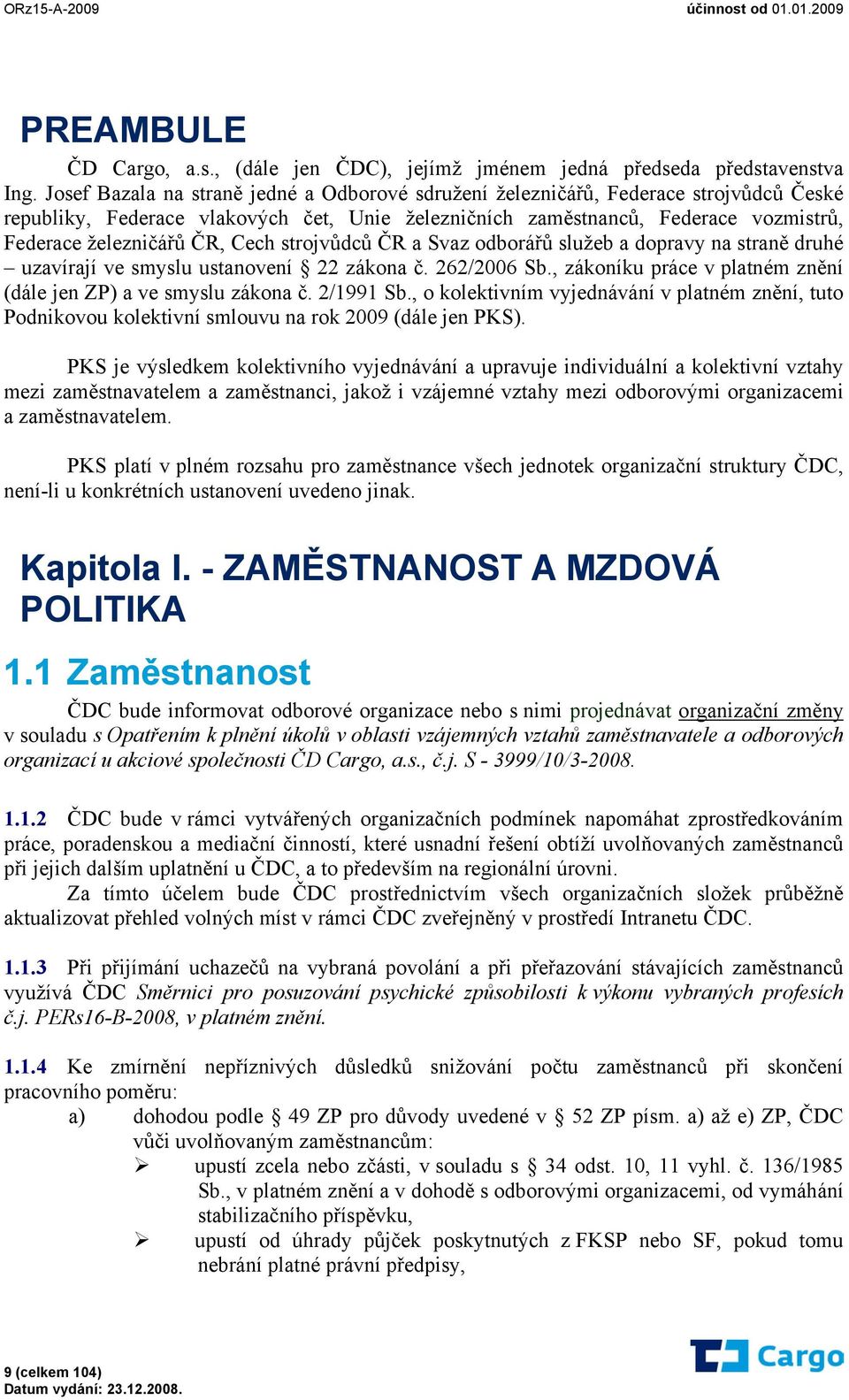 ORz15-A-2009 účinnost od 01.01.2009

PREAMBULE

ČD Cargo, a.s., (dále jen ČDC), jejímž jménem jedná předseda představenstva Ing. Josef Bazala na straně jedné a Odborové sdružení železničářů, Federace strojvůdců České republiky, Federace vlakových čet, Unie železničních zaměstnanců, Federace vozmistrů, Federace železničářů ČR, Cech strojvůdců ČR a Svaz odborářů služeb a dopravy na straně druhé – uzavírají ve smyslu ustanovení § 22 zákona č. 262/2006 Sb., zákoníku práce v platném znění (dále jen ZP) a ve smyslu zákona č. 2/1991 Sb., o kolektivním vyjednávání v platném znění, tuto Podnikovou kolektivní smlouvu na rok 2009 (dále jen PKS).

PKS je výsledkem kolektivního vyjednávání a upravuje individuální a kolektivní vztahy mezi zaměstnavatelem a zaměstnanci, jakož i vzájemné vztahy mezi odborovými organizacemi a zaměstnavatelem.

PKS platí v plném rozsahu pro zaměstnance všech jednotek organizační struktury ČDC, není-li u konkrétních ustanovení uvedeno jinak.

Kapitola I. - ZAMĚSTNANOST A MZDOVÁ POLITIKA

1.1 Zaměstnanost

ČDC bude informovat odborové organizace nebo s nimi projednávat organizační změny v souladu s Opatřením k plnění úkolů v oblasti vzájemných vztahů zaměstnavatele a odborových organizací u akciové společnosti ČD Cargo, a.s., č.j. S - 3999/10/3-2008.

1.1.2 ČDC bude v rámci vytvářených organizačních podmínek napomáhat zprostředkováním práce, poradenskou a mediační činností, které usnadní řešení obtíží uvolňovaných zaměstnanců při jejich dalším uplatnění u ČDC, a to především na regionální úrovni.
Za tímto účelem bude ČDC prostřednictvím všech organizačních složek průběžně aktualizovat přehled volných míst v rámci ČDC zveřejněný v prostředí Intranetu ČDC.

1.1.3 Při přijímání uchazečů na vybraná povolání a při přeřazování stávajících zaměstnanců využívá ČDC Směrnici pro posuzování psychické způsobilosti k výkonu vybraných profesích č.j. PERs16-B-2008, v platném znění.

1.1.4 Ke zmírnění nepříznivých důsledků snižování počtu zaměstnanců při skončení pracovního poměru:
a) dohodou podle § 49 ZP pro důvody uvedené v § 52 ZP písm. a) až e) ZP, ČDC vůči uvolňovaným zaměstnancům:
➢ upustí zcela nebo zčásti, v souladu s § 34 odst. 10, 11 vyhl. č. 136/1985 Sb., v platném znění a v dohodě s odborovými organizacemi, od vymáhání stabilizačního příspěvku,
➢ upustí od úhrady půjček poskytnutých z FKSP nebo SF, pokud tomu nebrání platné právní předpisy,

9 (celkem 104)
Datum vydání: 23.12.2008.

Cargo